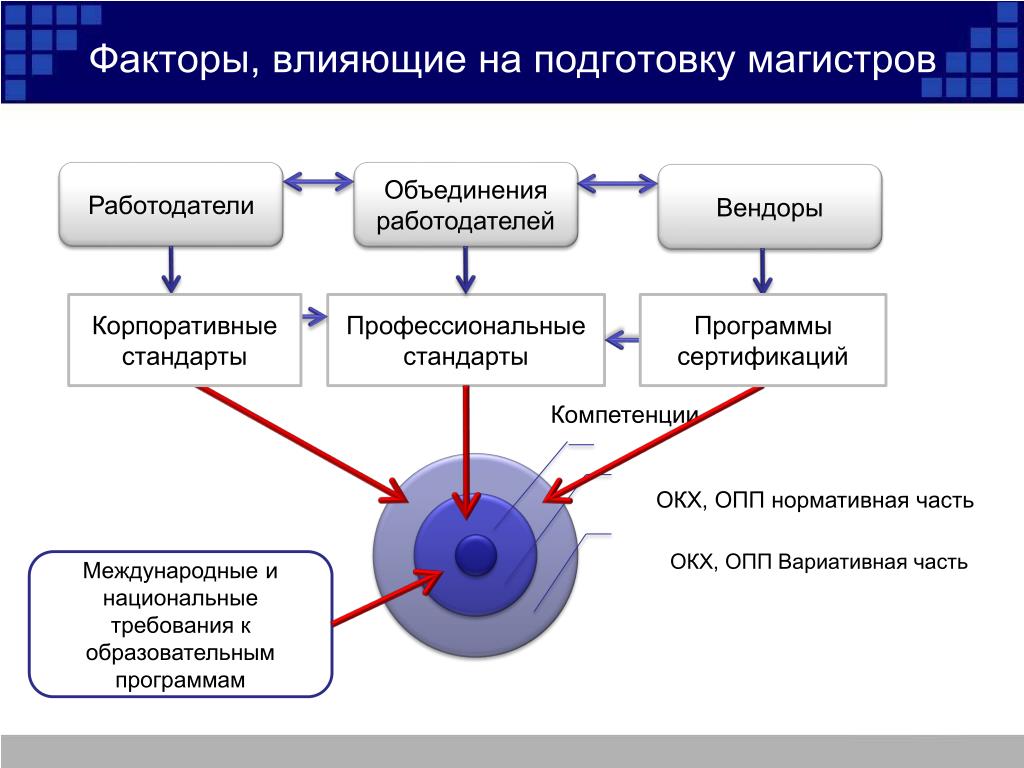 Факторы, влияющие на подготовку магистров

Работодатели

Объединения работодателей

Вендоры

Корпоративные стандарты

Профессиональные стандарты

Программы сертификаций

Компетенции

ОКХ, ОПП нормативная часть

ОКХ, ОПП Вариативная часть

Международные и национальные требования к образовательным программам